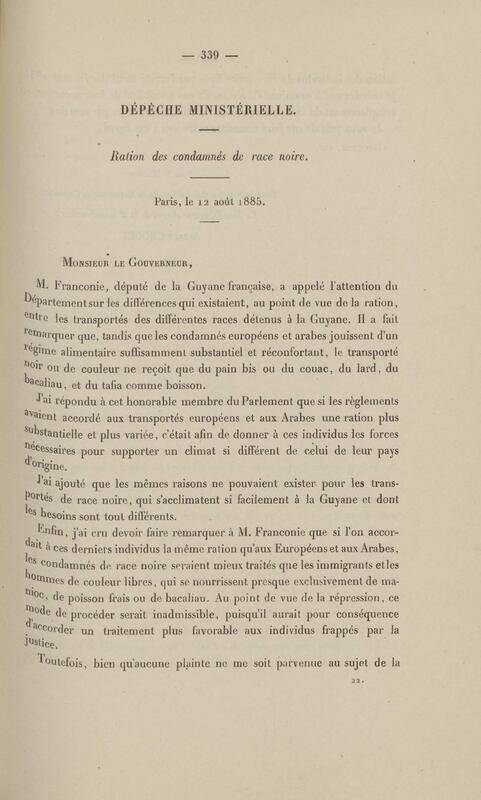 — 339 —

DÉPÊCHE MINISTÉRIELLE.

Ration des condamnés de race noire.

Paris, le 12 août 1885.

Monsieur le Gouverneur,

M. Franconie, député de la Guyane française, a appelé l'attention du Département sur les différences qui existaient, au point de vue de la ration, entre les transportés des différentes races détenus à la Guyane. Il a fait remarquer que, tandis que les condamnés européens et arabes jouissent d'un régime alimentaire suffisamment substantiel et réconfortant, le transporté noir ou de couleur ne reçoit que du pain bis ou du couac, du lard, du bacaliau, et du tafia comme boisson.

J'ai répondu à cet honorable membre du Parlement que si les règlements avaient accordé aux transportés européens et aux Arabes une ration plus substantielle et plus variée, c'était afin de donner à ces individus les forces nécessaires pour supporter un climat si différent de celui de leur pays d'origine.

J'ai ajouté que les mêmes raisons ne pouvaient exister pour les transportés de race noire, qui s'acclimatent si facilement à la Guyane et dont les besoins sont tout différents.

Enfin, j'ai cru devoir faire remarquer à M. Franconie que si l'on accordait à ces derniers individus la même ration qu'aux Européens et aux Arabes, les condamnés de race noire seraient mieux traités que les immigrants et les hommes de couleur libres, qui se nourrissent presque exclusivement de manioc, de poisson frais ou de bacaliau. Au point de vue de la répression, ce mode de procéder serait inadmissible, puisqu'il aurait pour conséquence d'accorder un traitement plus favorable aux individus frappés par la justice.

Toutefois, bien qu'aucune plainte ne me soit parvenue au sujet de la

22.